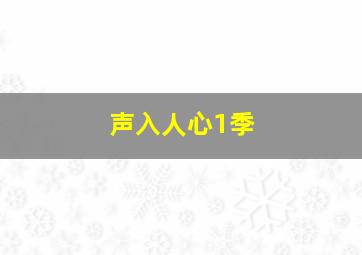 声入人心1季